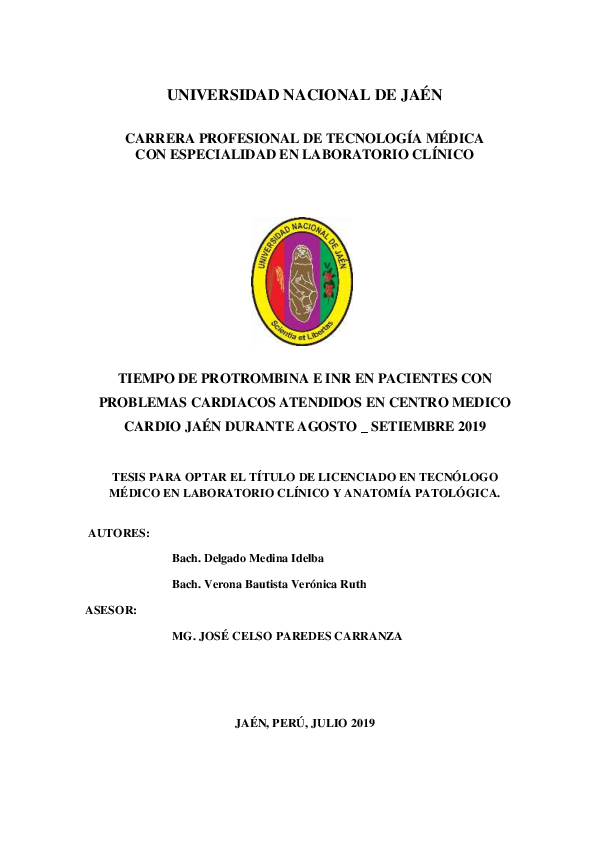 UNIVERSIDAD NACIONAL DE JAÉN

CARRERA PROFESIONAL DE TECNOLOGÍA MÉDICA CON ESPECIALIDAD EN LABORATORIO CLÍNICO

UNIVERSIDAD NACIONAL DE JAÉN

Scientia et Libertas

TIEMPO DE PROTROMBINA E INR EN PACIENTES CON PROBLEMAS CARDIACOS ATENDIDOS EN CENTRO MEDICO CARDIO JAÉN DURANTE AGOSTO _ SETIEMBRE 2019

TESIS PARA OPTAR EL TÍTULO DE LICENCIADO EN TECNÓLOGO MÉDICO EN LABORATORIO CLÍNICO Y ANATOMÍA PATOLÓGICA.

AUTORES:

Bach. Delgado Medina Idelba

Bach. Verona Bautista Verónica Ruth

ASESOR:

MG. JOSÉ CELSO PAREDES CARRANZA

JAÉN, PERÚ, JULIO 2019